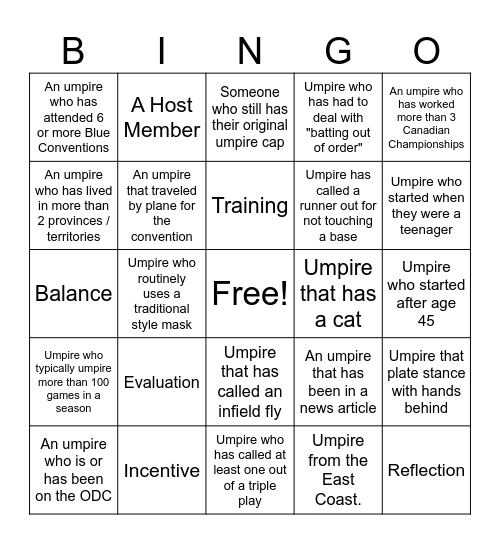 | B | I | N | G | O |
|---|---|---|---|---|
| An umpire who has attended 6 or more Blue Conventions | A Host Member | Someone who still has their original umpire cap | Umpire who has had to deal with "batting out of order" | An umpire who has worked more than 3 Canadian Championships |
| An umpire who has lived in more than 2 provinces / territories | An umpire that traveled by plane for the convention | Training | Umpire has called a runner out for not touching a base | Umpire who started when they were a teenager |
| Balance | Umpire who routinely uses a traditional style mask | Free! | Umpire that has a cat | Umpire who started after age 45 |
| Umpire who typically umpire more than 100 games in a season | Evaluation | Umpire that has called an infield fly | An umpire that has been in a news article | Umpire that plate stance with hands behind |
| An umpire who is or has been on the ODC | Incentive | Umpire who has called at least one out of a triple play | Umpire from the East Coast. | Reflection |